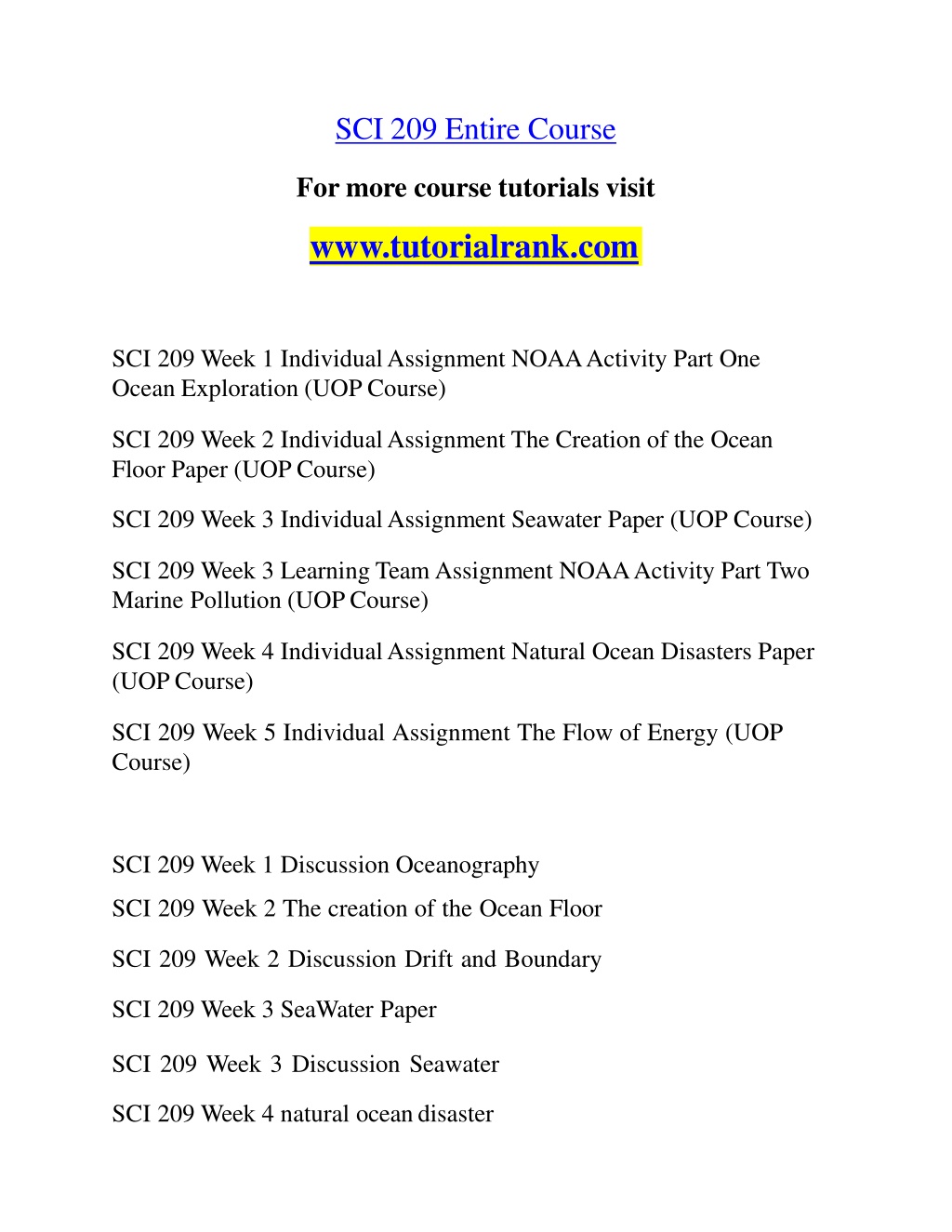 SCI 209 Entire Course

For more course tutorials visit

www.tutorialrank.com

SCI 209 Week 1 Individual Assignment NOAA Activity Part One Ocean Exploration (UOP Course)

SCI 209 Week 2 Individual Assignment The Creation of the Ocean Floor Paper (UOP Course)

SCI 209 Week 3 Individual Assignment Seawater Paper (UOP Course)

SCI 209 Week 3 Learning Team Assignment NOAA Activity Part Two Marine Pollution (UOP Course)

SCI 209 Week 4 Individual Assignment Natural Ocean Disasters Paper (UOP Course)

SCI 209 Week 5 Individual Assignment The Flow of Energy (UOP Course)

SCI 209 Week 1 Discussion Oceanography

SCI 209 Week 2 The creation of the Ocean Floor

SCI 209 Week 2 Discussion Drift and Boundary

SCI 209 Week 3 SeaWater Paper

SCI 209 Week 3 Discussion Seawater

SCI 209 Week 4 natural ocean disaster